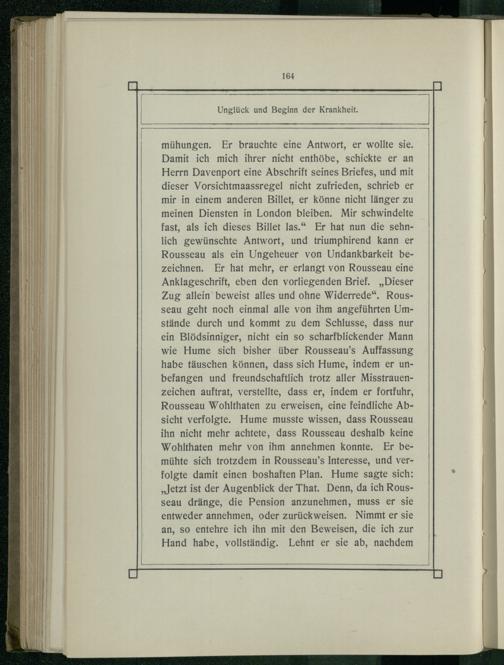 164

Unglück und Beginn der Krankheit.

mühungen. Er brauchte eine Antwort, er wollte sie. Damit ich mich ihrer nicht enthöbe, schickte er an Herrn Davenport eine Abschrift seines Briefes, und mit dieser Vorsichtmaassregel nicht zufrieden, schrieb er mir in einem anderen Billet, er könne nicht länger zu meinen Diensten in London bleiben. Mir schwindelte fast, als ich dieses Billet las.“ Er hat nun die sehnlich gewünschte Antwort, und triumphirend kann er Rousseau als ein Ungeheuer von Undankbarkeit bezeichnen. Er hat mehr, er erlangt von Rousseau eine Anklageschrift, eben den vorliegenden Brief. „Dieser Zug allein beweist alles und ohne Widerrede“. Rousseau geht noch einmal alle von ihm angeführten Umstände durch und kommt zu dem Schlusse, dass nur ein Blödsinniger, nicht ein so scharfblickender Mann wie Hume sich bisher über Rousseau's Auffassung habe täuschen können, dass sich Hume, indem er unbefangen und freundschaftlich trotz aller Misstrauenzeichen auftrat, verstellte, dass er, indem er fortfuhr, Rousseau Wohlthaten zu erweisen, eine feindliche Absicht verfolgte. Hume musste wissen, dass Rousseau ihn nicht mehr achtete, dass Rousseau deshalb keine Wohlthaten mehr von ihm annehmen konnte. Er bemühte sich trotzdem in Rousseau's Interesse, und verfolgte damit einen boshaften Plan. Hume sagte sich: „Jetzt ist der Augenblick der That. Denn, da ich Rousseau dränge, die Pension anzunehmen, muss er sie entweder annehmen, oder zurückweisen. Nimmt er sie an, so entehre ich ihn mit den Beweisen, die ich zur Hand habe, vollständig. Lehnt er sie ab, nachdem